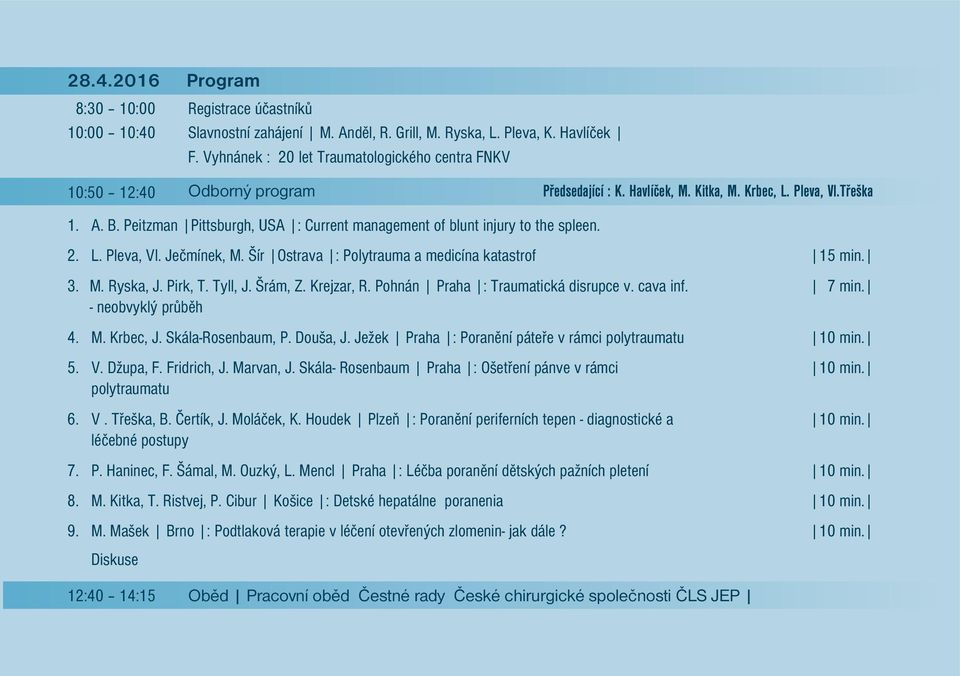 28.4.2016 Program

8:30 – 10:00 Registrace účastníků

10:00 – 10:40 Slavnostní zahájení | M. Anděl, R. Grill, M. Ryska, L. Pleva, K. Havlíček | F. Vyhnánek : 20 let Traumatologického centra FNKV

10:50 – 12:40 Odborný program Předsedající : K. Havlíček, M. Kitka, M. Krbec, L. Pleva, Vl.Třeška

1. A. B. Peitzman | Pittsburgh, USA | : Current management of blunt injury to the spleen.

2. L. Pleva, Vl. Ječmínek, M. Šír | Ostrava | : Polytrauma a medicína katastrof | 15 min. |

3. M. Ryska, J. Pirk, T. Tyll, J. Šrám, Z. Krejzar, R. Pohnán | Praha | : Traumatická disrupce v. cava inf. - neobvyklý průběh | 7 min. |

4. M. Krbec, J. Skála-Rosenbaum, P. Douša, J. Ježek | Praha | : Poranění páteře v rámci polytraumatu | 10 min. |

5. V. Džupa, F. Fridrich, J. Marvan, J. Skála- Rosenbaum | Praha | : Ošetření pánve v rámci polytraumatu | 10 min. |

6. V . Třeška, B. Čertík, J. Moláček, K. Houdek | Plzeň | : Poranění periferních tepen - diagnostické a léčebné postupy | 10 min. |

7. P. Haninec, F. Šámal, M. Ouzký, L. Mencl | Praha | : Léčba poranění dětských pažních pletení | 10 min. |

8. M. Kitka, T. Ristvej, P. Cibur | Košice | : Detské hepatálne poranenia | 10 min. |

9. M. Mašek | Brno | : Podtlaková terapie v léčení otevřených zlomenin- jak dále ? | 10 min. |

Diskuse

12:40 – 14:15 Oběd | Pracovní oběd Čestné rady České chirurgické společnosti ČLS JEP |